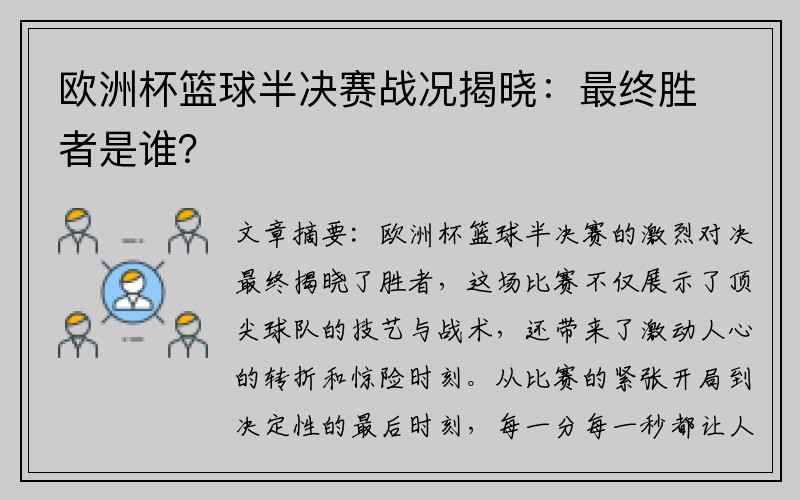 欧洲杯篮球半决赛战况揭晓：最终胜者是谁？

文章摘要：欧洲杯篮球半决赛的激烈对决最终揭晓了胜者，这场比赛不仅展示了顶尖球队的技艺与战术，还带来了激动人心的转折和惊险时刻。从比赛的紧张开局到决定性的最后时刻，每一分每一秒都让人